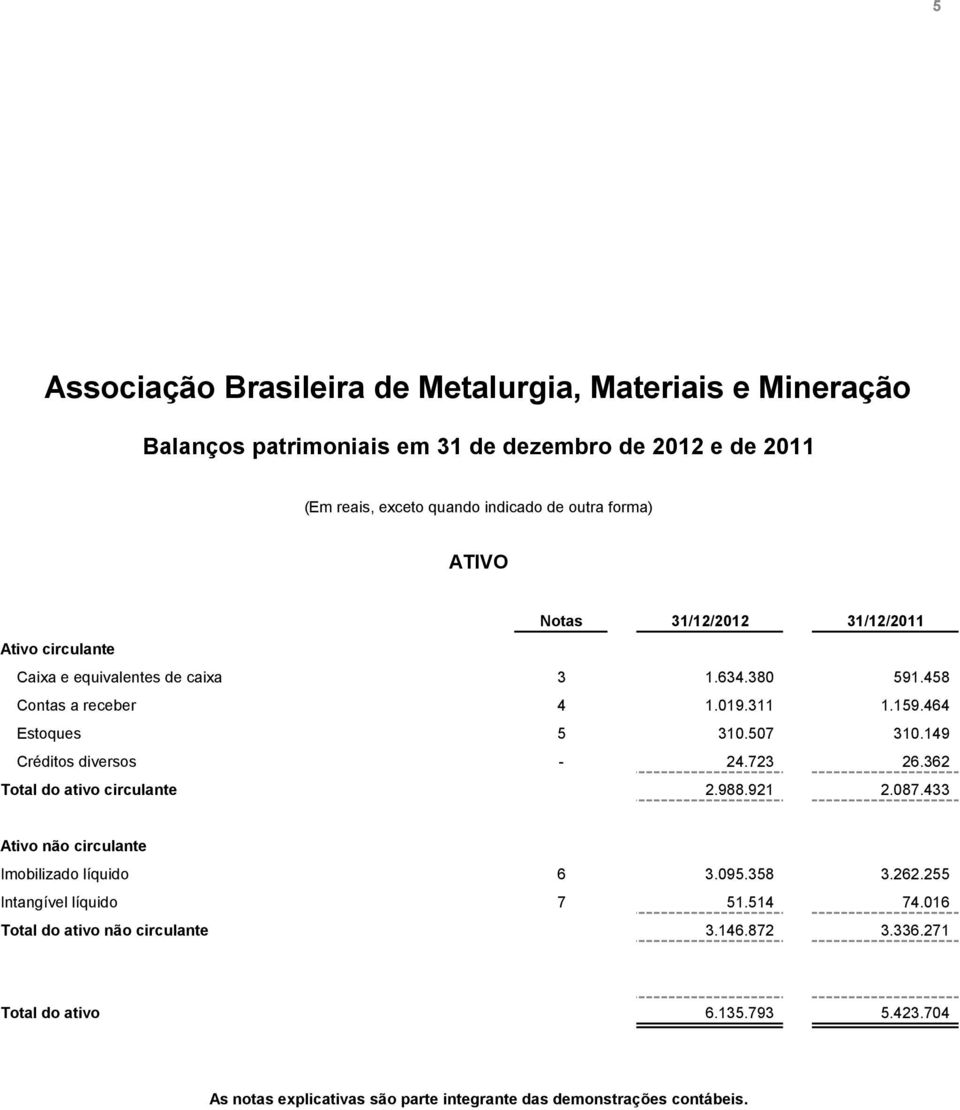 5

Associação Brasileira de Metalurgia, Materiais e Mineração

Balanços patrimoniais em 31 de dezembro de 2012 e de 2011

(Em reais, exceto quando indicado de outra forma)

ATIVO

| | Notas | 31/12/2012 | 31/12/2011 |
|---|---|---|---|
| Ativo circulante | | | |
| Caixa e equivalentes de caixa | 3 | 1.634.380 | 591.458 |
| Contas a receber | 4 | 1.019.311 | 1.159.464 |
| Estoques | 5 | 310.507 | 310.149 |
| Créditos diversos | - | 24.723 | 26.362 |
| Total do ativo circulante | | 2.988.921 | 2.087.433 |
| Ativo não circulante | | | |
| Imobilizado líquido | 6 | 3.095.358 | 3.262.255 |
| Intangível líquido | 7 | 51.514 | 74.016 |
| Total do ativo não circulante | | 3.146.872 | 3.336.271 |
| Total do ativo | | 6.135.793 | 5.423.704 |

As notas explicativas são parte integrante das demonstrações contábeis.